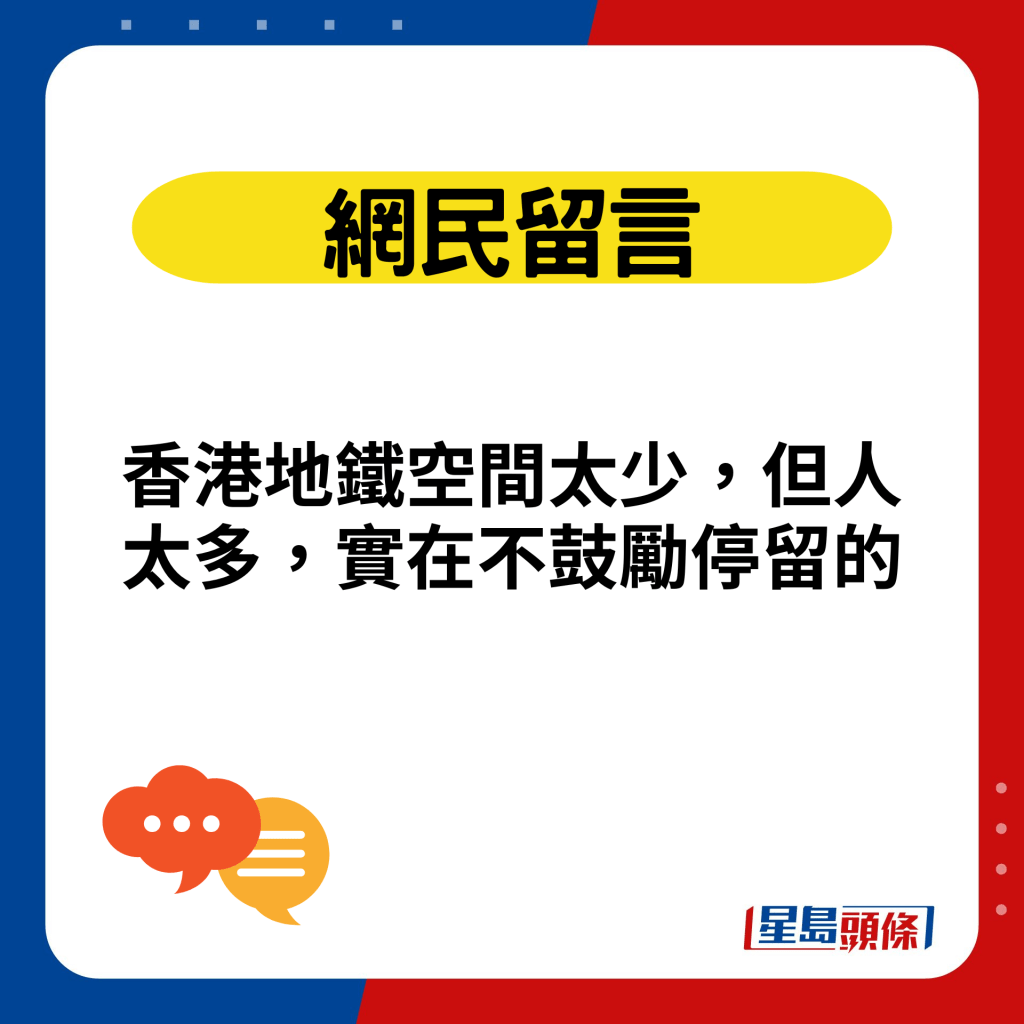 網民留言

香港地鐵空間太少，但人太多，實在不鼓勵停留的

星島頭條